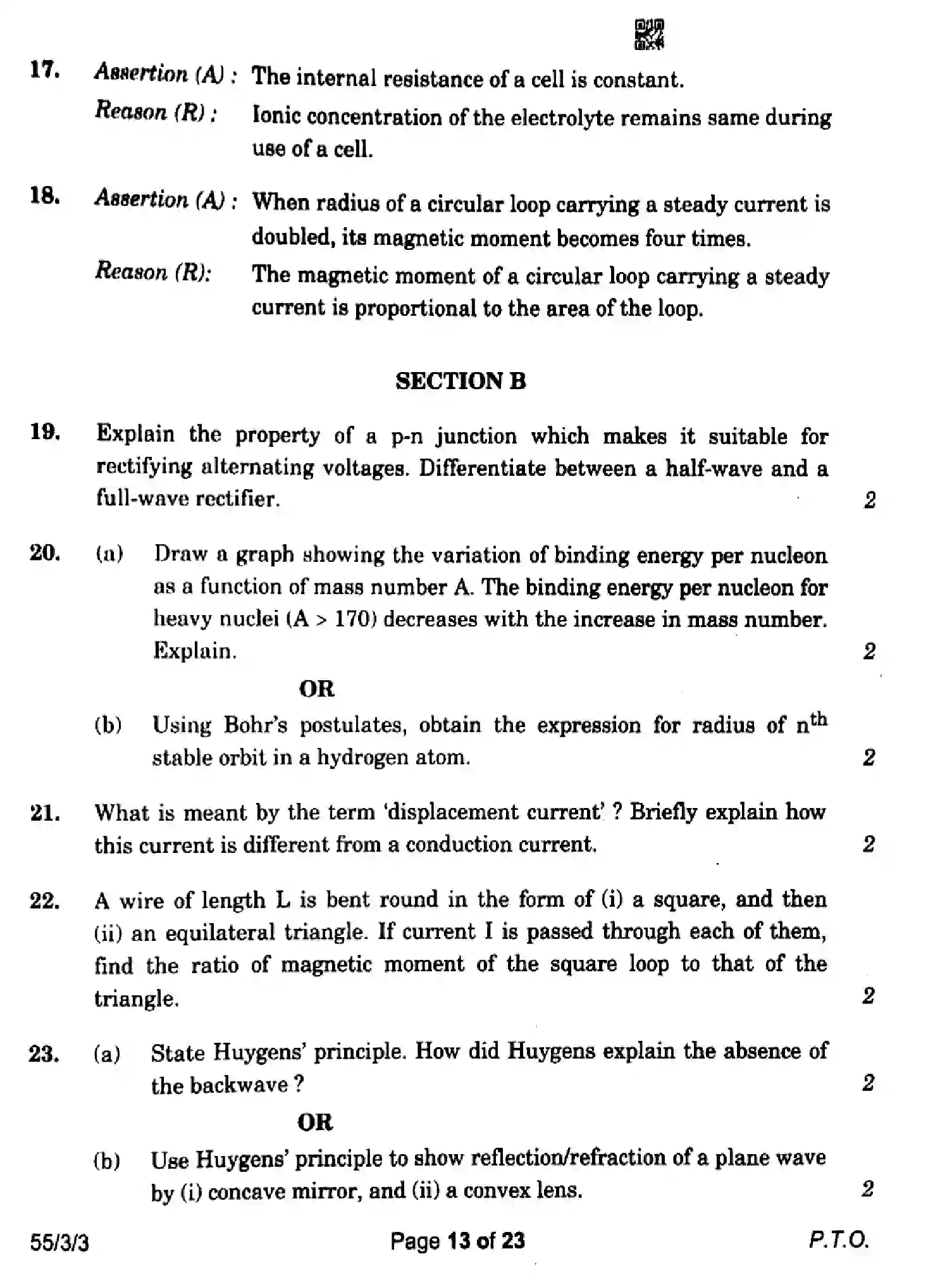 17. Assertion (A) : The internal resistance of a cell is constant.

Reason (R) : Ionic concentration of the electrolyte remains same during use of a cell.

18. Assertion (A) : When radius of a circular loop carrying a steady current is doubled, its magnetic moment becomes four times.

Reason (R): The magnetic moment of a circular loop carrying a steady current is proportional to the area of the loop.

SECTION B

19. Explain the property of a p-n junction which makes it suitable for rectifying alternating voltages. Differentiate between a half-wave and a full-wave rectifier. 2

20. (a) Draw a graph showing the variation of binding energy per nucleon as a function of mass number A. The binding energy per nucleon for heavy nuclei (A > 170) decreases with the increase in mass number. Explain. 2

OR

(b) Using Bohr's postulates, obtain the expression for radius of $n^{th}$ stable orbit in a hydrogen atom. 2

21. What is meant by the term 'displacement current' ? Briefly explain how this current is different from a conduction current. 2

22. A wire of length L is bent round in the form of (i) a square, and then (ii) an equilateral triangle. If current I is passed through each of them, find the ratio of magnetic moment of the square loop to that of the triangle. 2

23. (a) State Huygens' principle. How did Huygens explain the absence of the backwave ? 2

OR

(b) Use Huygens' principle to show reflection/refraction of a plane wave by (i) concave mirror, and (ii) a convex lens. 2

55/3/3 Page 13 of 23 P.T.O.